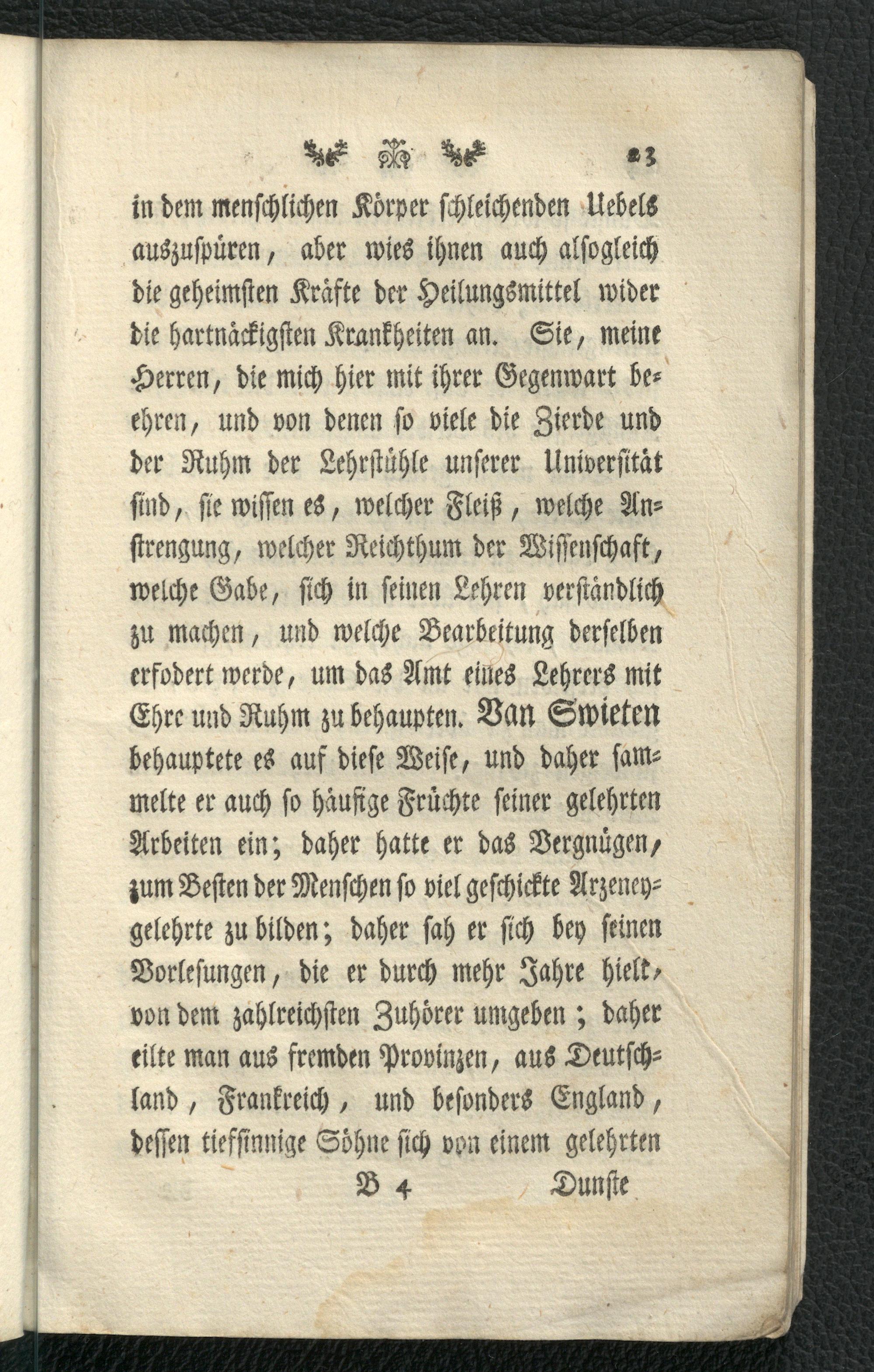 23

in dem menschlichen Körper schleichenden Uebels auszuspüren, aber wies ihnen auch alsogleich die geheimsten Kräfte der Heilungsmittel wider die hartnäckigsten Krankheiten an. Sie, meine Herren, die mich hier mit ihrer Gegenwart beehren, und von denen so viele die Zierde und der Ruhm der Lehrstühle unserer Universität sind, sie wissen es, welcher Fleiß, welche Anstrengung, welcher Reichthum der Wissenschaft, welche Gabe, sich in seinen Lehren verständlich zu machen, und welche Bearbeitung derselben erfodert werde, um das Amt eines Lehrers mit Ehre und Ruhm zu behaupten. Van Swieten behauptete es auf diese Weise, und daher sammelte er auch so häufige Früchte seiner gelehrten Arbeiten ein; daher hatte er das Vergnügen, zum Besten der Menschen so viel geschickte Arzeneygelehrte zu bilden; daher sah er sich bey seinen Vorlesungen, die er durch mehr Jahre hielt, von dem zahlreichsten Zuhörer umgeben; daher eilte man aus fremden Provinzen, aus Deutschland, Frankreich, und besonders England, dessen tiefsinnige Söhne sich von einem gelehrten

B 4 Dunste